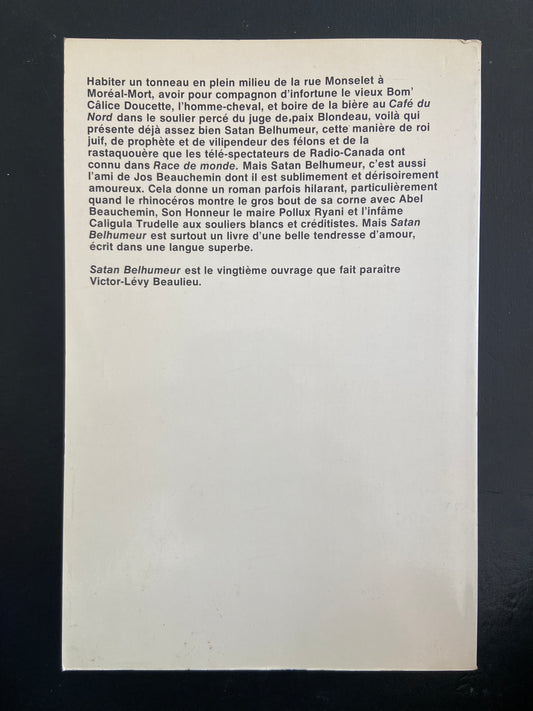 Habiter un tonneau en plein milieu de la rue Monselet à Moréal-Mort, avoir pour compagnon d'infortune le vieux Bom' Câlice Doucette, l'homme-cheval, et boire de la bière au Café du Nord dans le soulier percé du juge de paix Blondeau, voilà qui présente déjà assez bien Satan Belhumeur, cette manière de roi juif, de prophète et de vilipendeur des félons et de la rastaquouère que les télé-spectateurs de Radio-Canada ont connu dans Race de monde. Mais Satan Belhumeur, c'est aussi l'ami de Jos Beauchemin dont il est sublimement et dérisoirement amoureux. Cela donne un roman parfois hilarant, particulièrement quand le rhinocéros montre le gros bout de sa corne avec Abel Beauchemin, Son Honneur le maire Pollux Ryani et l'infâme Caligula Trudelle aux souliers blancs et créditistes. Mais Satan Belhumeur est surtout un livre d'une belle tendresse d'amour, écrit dans une langue superbe.

Satan Belhumeur est le vingtième ouvrage que fait paraître Victor-Lévy Beaulieu.